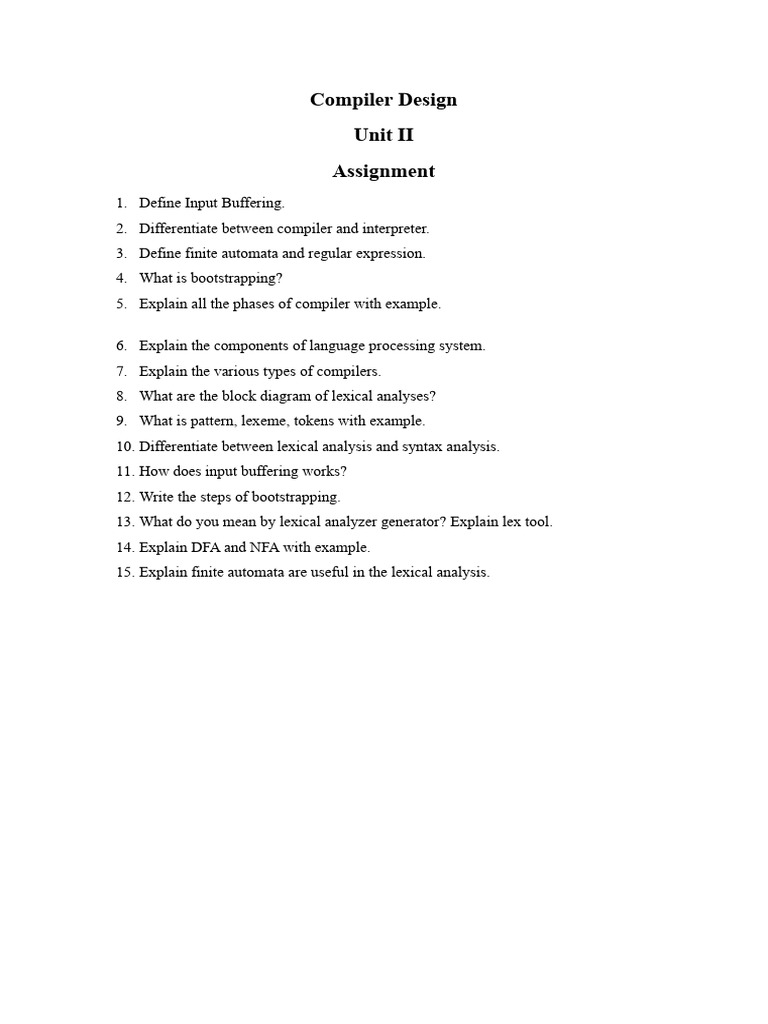 Compiler Design

Unit II

Assignment

1. Define Input Buffering.
2. Differentiate between compiler and interpreter.
3. Define finite automata and regular expression.
4. What is bootstrapping?
5. Explain all the phases of compiler with example.

6. Explain the components of language processing system.
7. Explain the various types of compilers.
8. What are the block diagram of lexical analyses?
9. What is pattern, lexeme, tokens with example.
10. Differentiate between lexical analysis and syntax analysis.
11. How does input buffering works?
12. Write the steps of bootstrapping.
13. What do you mean by lexical analyzer generator? Explain lex tool.
14. Explain DFA and NFA with example.
15. Explain finite automata are useful in the lexical analysis.